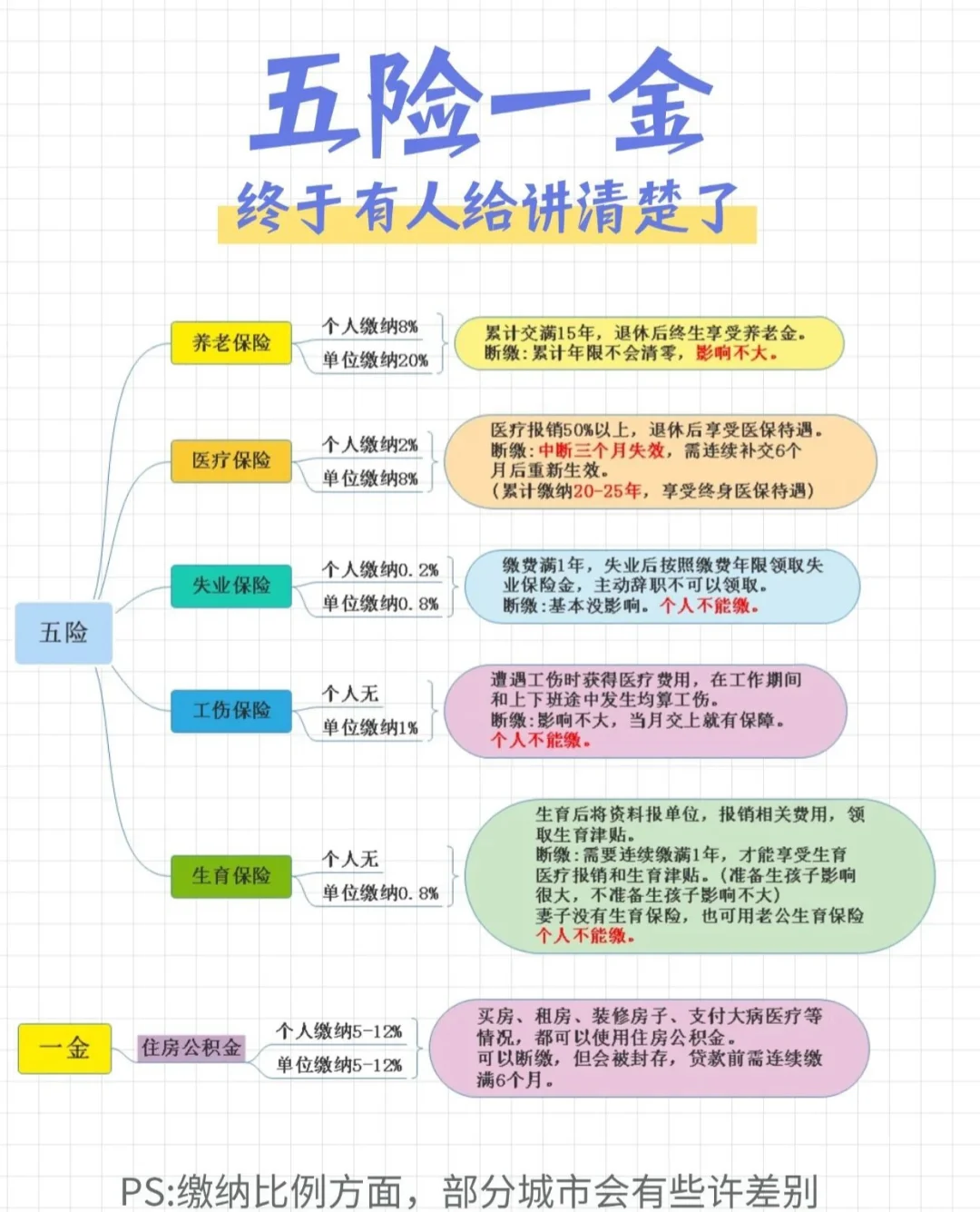 五险一金

终于有人给讲清楚了

五险

养老保险
个人缴纳8%
单位缴纳20%
累计交满15年，退休后终生享受养老金。
断缴：累计年限不会清零，影响不大。

医疗保险
个人缴纳2%
单位缴纳8%
医疗报销50%以上，退休后享受医保待遇。
断缴：中断三个月失效，需连续补交6个月后重新生效。
（累计缴纳20-25年，享受终身医保待遇）

失业保险
个人缴纳0.2%
单位缴纳0.8%
缴费满1年，失业后按照缴费年限领取失业保险金，主动辞职不可以领取。
断缴：基本没影响。个人不能缴。

工伤保险
个人无
单位缴纳1%
遭遇工伤时获得医疗费用，在工作期间和上下班途中发生均算工伤。
断缴：影响不大，当月交上就有保障。
个人不能缴。

生育保险
个人无
单位缴纳0.8%
生育后将资料报单位，报销相关费用，领取生育津贴。
断缴：需要连续缴满1年，才能享受生育医疗报销和生育津贴。（准备生孩子影响很大，不准备生孩子影响不大）
妻子没有生育保险，也可用老公生育保险
个人不能缴。

一金
住房公积金
个人缴纳5-12%
单位缴纳5-12%
买房、租房、装修房子、支付大病医疗等情况，都可以使用住房公积金。
可以断缴，但会被封存，贷款前需连续缴满6个月。

PS:缴纳比例方面，部分城市会有些许差别